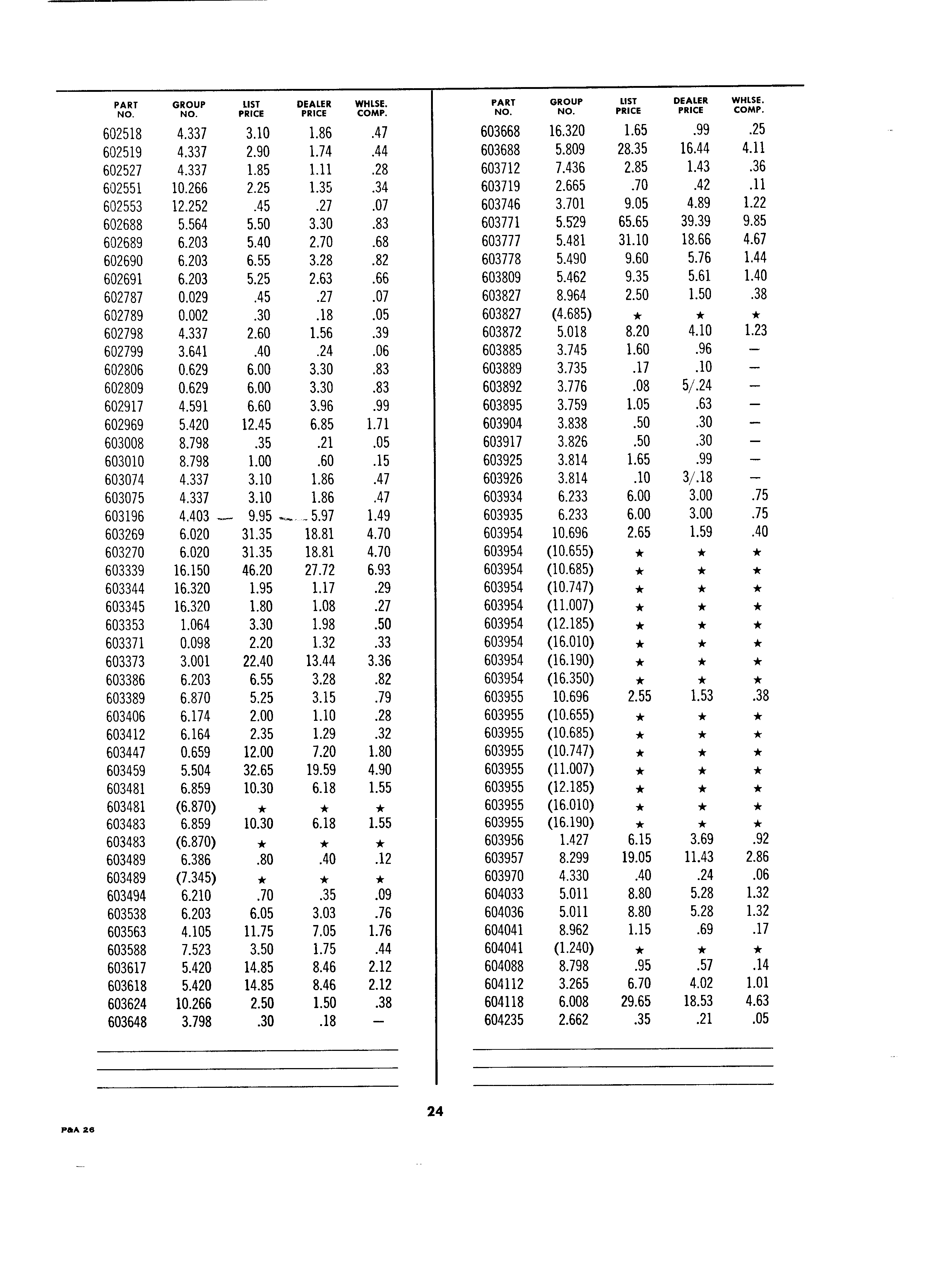 | PART NO. | GROUP NO. | LIST PRICE | DEALER PRICE | WHLSE. COMP. |
|---|---|---|---|---|
| 602518 | 4.337 | 3.10 | 1.86 | .47 |
| 602519 | 4.337 | 2.90 | 1.74 | .44 |
| 602527 | 4.337 | 1.85 | 1.11 | .28 |
| 602551 | 10.266 | 2.25 | 1.35 | .34 |
| 602553 | 12.252 | .45 | .27 | .07 |
| 602688 | 5.564 | 5.50 | 3.30 | .83 |
| 602689 | 6.203 | 5.40 | 2.70 | .68 |
| 602690 | 6.203 | 6.55 | 3.28 | .82 |
| 602691 | 6.203 | 5.25 | 2.63 | .66 |
| 602787 | 0.029 | .45 | .27 | .07 |
| 602789 | 0.002 | .30 | .18 | .05 |
| 602798 | 4.337 | 2.60 | 1.56 | .39 |
| 602799 | 3.641 | .40 | .24 | .06 |
| 602806 | 0.629 | 6.00 | 3.30 | .83 |
| 602809 | 0.629 | 6.00 | 3.30 | .83 |
| 602917 | 4.591 | 6.60 | 3.96 | .99 |
| 602969 | 5.420 | 12.45 | 6.85 | 1.71 |
| 603008 | 8.798 | .35 | .21 | .05 |
| 603010 | 8.798 | 1.00 | .60 | .15 |
| 603074 | 4.337 | 3.10 | 1.86 | .47 |
| 603075 | 4.337 | 3.10 | 1.86 | .47 |
| 603196 | 4.403 | 9.95 | 5.97 | 1.49 |
| 603269 | 6.020 | 31.35 | 18.81 | 4.70 |
| 603270 | 6.020 | 31.35 | 18.81 | 4.70 |
| 603339 | 16.150 | 46.20 | 27.72 | 6.93 |
| 603344 | 16.320 | 1.95 | 1.17 | .29 |
| 603345 | 16.320 | 1.80 | 1.08 | .27 |
| 603353 | 1.064 | 3.30 | 1.98 | .50 |
| 603371 | 0.098 | 2.20 | 1.32 | .33 |
| 603373 | 3.001 | 22.40 | 13.44 | 3.36 |
| 603386 | 6.203 | 6.55 | 3.28 | .82 |
| 603389 | 6.870 | 5.25 | 3.15 | .79 |
| 603406 | 6.174 | 2.00 | 1.10 | .28 |
| 603412 | 6.164 | 2.35 | 1.29 | .32 |
| 603447 | 0.659 | 12.00 | 7.20 | 1.80 |
| 603459 | 5.504 | 32.65 | 19.59 | 4.90 |
| 603481 | 6.859 | 10.30 | 6.18 | 1.55 |
| 603481 | (6.870) | ★ | ★ | ★ |
| 603483 | 6.859 | 10.30 | 6.18 | 1.55 |
| 603483 | (6.870) | ★ | ★ | ★ |
| 603489 | 6.386 | .80 | .40 | .12 |
| 603489 | (7.345) | ★ | ★ | ★ |
| 603494 | 6.210 | .70 | .35 | .09 |
| 603538 | 6.203 | 6.05 | 3.03 | .76 |
| 603563 | 4.105 | 11.75 | 7.05 | 1.76 |
| 603588 | 7.523 | 3.50 | 1.75 | .44 |
| 603617 | 5.420 | 14.85 | 8.46 | 2.12 |
| 603618 | 5.420 | 14.85 | 8.46 | 2.12 |
| 603624 | 10.266 | 2.50 | 1.50 | .38 |
| 603648 | 3.798 | .30 | .18 | — |

| PART NO. | GROUP NO. | LIST PRICE | DEALER PRICE | WHLSE. COMP. |
|---|---|---|---|---|
| 603668 | 16.320 | 1.65 | .99 | .25 |
| 603688 | 5.809 | 28.35 | 16.44 | 4.11 |
| 603712 | 7.436 | 2.85 | 1.43 | .36 |
| 603719 | 2.665 | .70 | .42 | .11 |
| 603746 | 3.701 | 9.05 | 4.89 | 1.22 |
| 603771 | 5.529 | 65.65 | 39.39 | 9.85 |
| 603777 | 5.481 | 31.10 | 18.66 | 4.67 |
| 603778 | 5.490 | 9.60 | 5.76 | 1.44 |
| 603809 | 5.462 | 9.35 | 5.61 | 1.40 |
| 603827 | 8.964 | 2.50 | 1.50 | .38 |
| 603827 | (4.685) | ★ | ★ | ★ |
| 603872 | 5.018 | 8.20 | 4.10 | 1.23 |
| 603885 | 3.745 | 1.60 | .96 | — |
| 603889 | 3.735 | .17 | .10 | — |
| 603892 | 3.776 | .08 | 5/.24 | — |
| 603895 | 3.759 | 1.05 | .63 | — |
| 603904 | 3.838 | .50 | .30 | — |
| 603917 | 3.826 | .50 | .30 | — |
| 603925 | 3.814 | 1.65 | .99 | — |
| 603926 | 3.814 | .10 | 3/.18 | — |
| 603934 | 6.233 | 6.00 | 3.00 | .75 |
| 603935 | 6.233 | 6.00 | 3.00 | .75 |
| 603954 | 10.696 | 2.65 | 1.59 | .40 |
| 603954 | (10.655) | ★ | ★ | ★ |
| 603954 | (10.685) | ★ | ★ | ★ |
| 603954 | (10.747) | ★ | ★ | ★ |
| 603954 | (11.007) | ★ | ★ | ★ |
| 603954 | (12.185) | ★ | ★ | ★ |
| 603954 | (16.010) | ★ | ★ | ★ |
| 603954 | (16.190) | ★ | ★ | ★ |
| 603954 | (16.350) | ★ | ★ | ★ |
| 603955 | 10.696 | 2.55 | 1.53 | .38 |
| 603955 | (10.655) | ★ | ★ | ★ |
| 603955 | (10.685) | ★ | ★ | ★ |
| 603955 | (10.747) | ★ | ★ | ★ |
| 603955 | (11.007) | ★ | ★ | ★ |
| 603955 | (12.185) | ★ | ★ | ★ |
| 603955 | (16.010) | ★ | ★ | ★ |
| 603955 | (16.190) | ★ | ★ | ★ |
| 603956 | 1.427 | 6.15 | 3.69 | .92 |
| 603957 | 8.299 | 19.05 | 11.43 | 2.86 |
| 603970 | 4.330 | .40 | .24 | .06 |
| 604033 | 5.011 | 8.80 | 5.28 | 1.32 |
| 604036 | 5.011 | 8.80 | 5.28 | 1.32 |
| 604041 | 8.962 | 1.15 | .69 | .17 |
| 604041 | (1.240) | ★ | ★ | ★ |
| 604088 | 8.798 | .95 | .57 | .14 |
| 604112 | 3.265 | 6.70 | 4.02 | 1.01 |
| 604118 | 6.008 | 29.65 | 18.53 | 4.63 |
| 604235 | 2.662 | .35 | .21 | .05 |

24

P&A 26